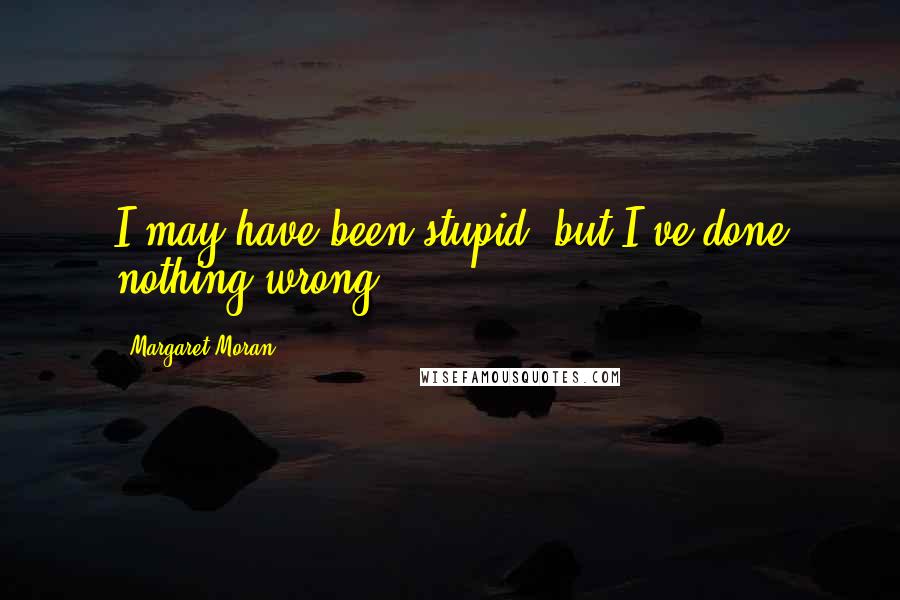 I may have been stupid, but I've done nothing wrong.

Margaret Moran

WISEFAMOUSQUOTES.COM